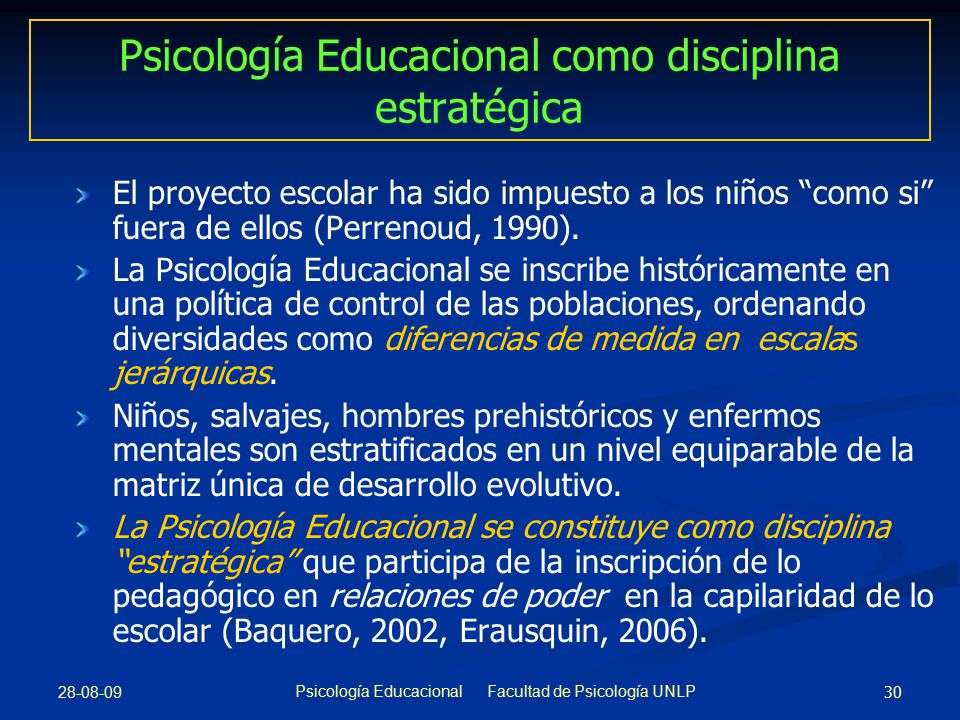 Psicología Educacional como disciplina estratégica

El proyecto escolar ha sido impuesto a los niños “como si” fuera de ellos (Perrenoud, 1990).

La Psicología Educacional se inscribe históricamente en una política de control de las poblaciones, ordenando diversidades como diferencias de medida en escalas jerárquicas.

Niños, salvajes, hombres prehistóricos y enfermos mentales son estratificados en un nivel equiparable de la matriz única de desarrollo evolutivo.

La Psicología Educacional se constituye como disciplina “estratégica” que participa de la inscripción de lo pedagógico en relaciones de poder en la capilaridad de lo escolar (Baquero, 2002, Erausquin, 2006).

28-08-09 Psicología Educacional Facultad de Psicología UNLP 30